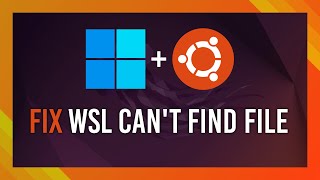 +
FIX WSL CAN'T FIND FILE